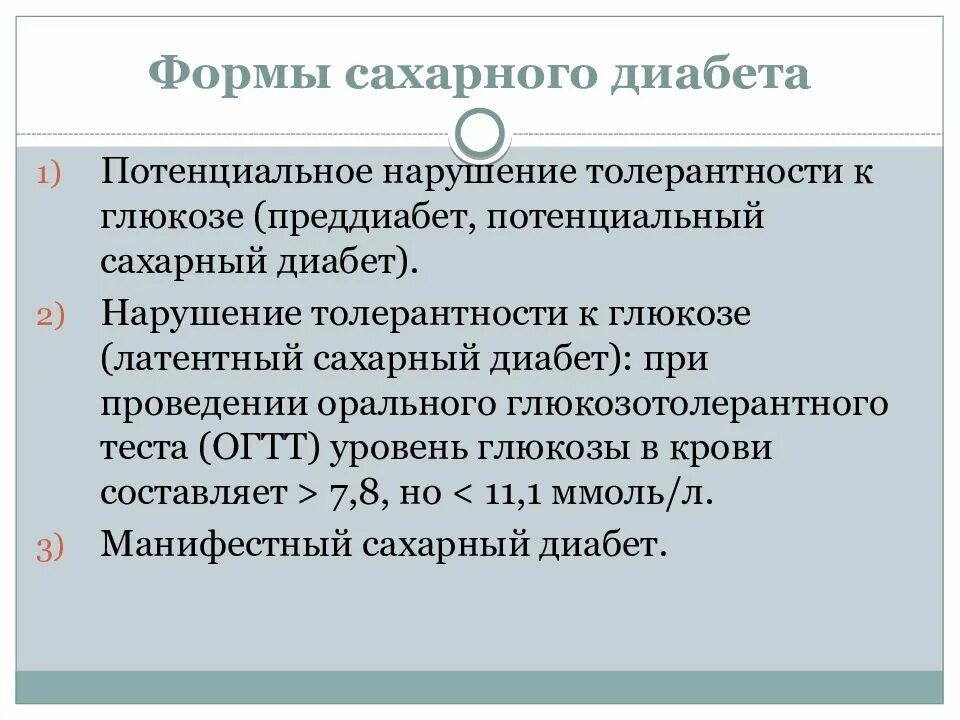 Формы сахарного диабета

1) Потенциальное нарушение толерантности к глюкозе (преддиабет, потенциальный сахарный диабет).

2) Нарушение толерантности к глюкозе (латентный сахарный диабет): при проведении орального глюкозотолерантного теста (ОГТТ) уровень глюкозы в крови составляет > 7,8, но < 11,1 ммоль/л.

3) Манифестный сахарный диабет.